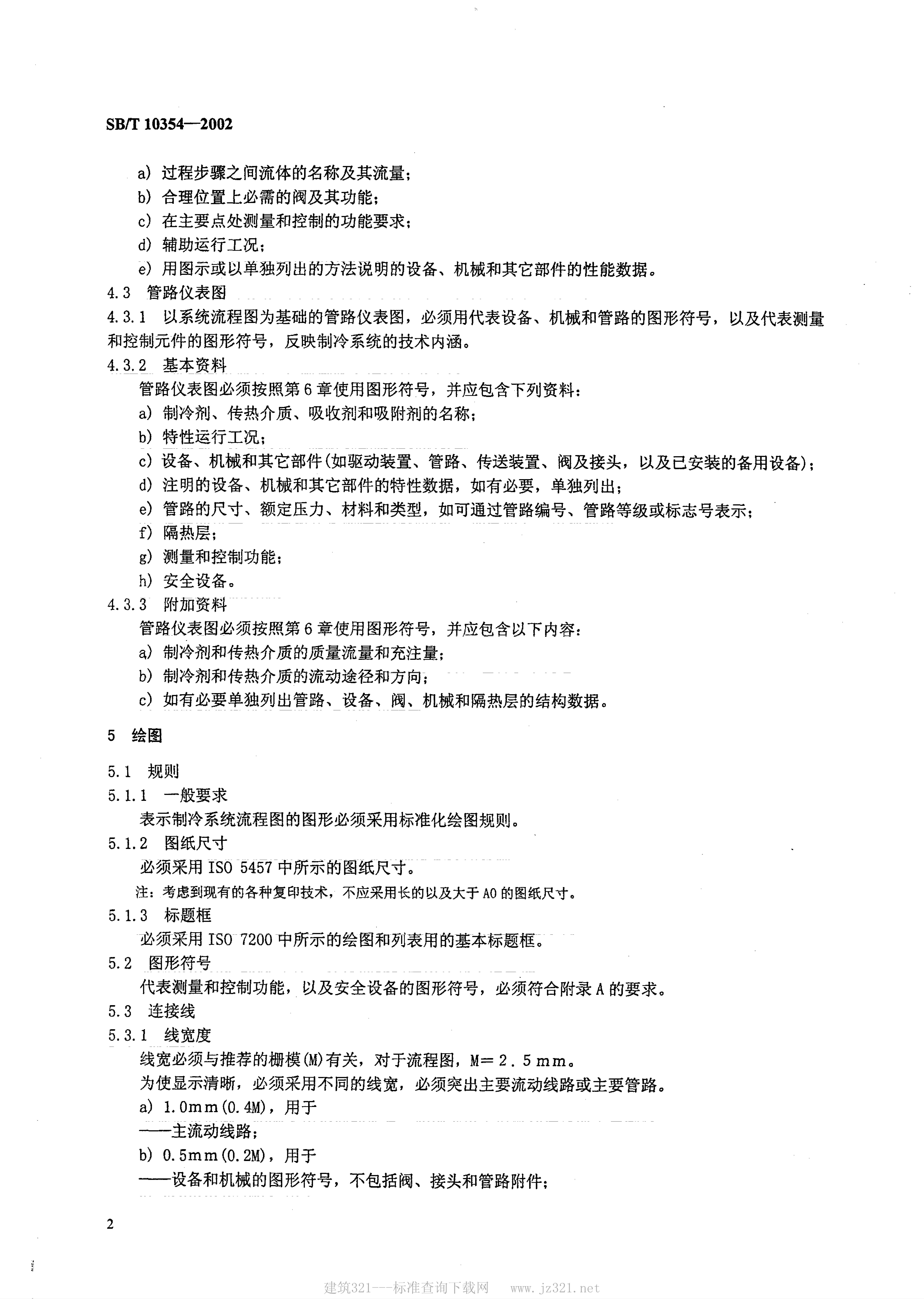 SB/T 10354—2002

a) 过程步骤之间流体的名称及其流量；
b) 合理位置上必需的阀及其功能；
c) 在主要点处测量和控制的功能要求；
d) 辅助运行工况；
e) 用图示或以单独列出的方法说明的设备、机械和其它部件的性能数据。
4.3 管路仪表图
4.3.1 以系统流程图为基础的管路仪表图，必须用代表设备、机械和管路的图形符号，以及代表测量和控制元件的图形符号，反映制冷系统的技术内涵。
4.3.2 基本资料
管路仪表图必须按照第6章使用图形符号，并应包含下列资料：
a) 制冷剂、传热介质、吸收剂和吸附剂的名称；
b) 特性运行工况；
c) 设备、机械和其它部件(如驱动装置、管路、传送装置、阀及接头，以及已安装的备用设备)；
d) 注明的设备、机械和其它部件的特性数据，如有必要，单独列出；
e) 管路的尺寸、额定压力、材料和类型，如可通过管路编号、管路等级或标志号表示；
f) 隔热层；
g) 测量和控制功能；
h) 安全设备。
4.3.3 附加资料
管路仪表图必须按照第6章使用图形符号，并应包含以下内容：
a) 制冷剂和传热介质的质量流量和充注量；
b) 制冷剂和传热介质的流动途径和方向；
c) 如有必要单独列出管路、设备、阀、机械和隔热层的结构数据。

5 绘图

5.1 规则
5.1.1 一般要求
表示制冷系统流程图的图形必须采用标准化绘图规则。
5.1.2 图纸尺寸
必须采用ISO 5457中所示的图纸尺寸。
注：考虑到现有的各种复印技术，不应采用长的以及大于A0的图纸尺寸。
5.1.3 标题框
必须采用ISO 7200中所示的绘图和列表用的基本标题框。
5.2 图形符号
代表测量和控制功能，以及安全设备的图形符号，必须符合附录A的要求。
5.3 连接线
5.3.1 线宽度
线宽必须与推荐的栅模(M)有关，对于流程图，M=2.5mm。
为使显示清晰，必须采用不同的线宽，必须突出主要流动线路或主要管路。
a) 1.0mm(0.4M)，用于
——主流动线路；
b) 0.5mm(0.2M)，用于
——设备和机械的图形符号，不包括阀、接头和管路附件；

2

建筑321---标准查询下载网 www.jz321.net